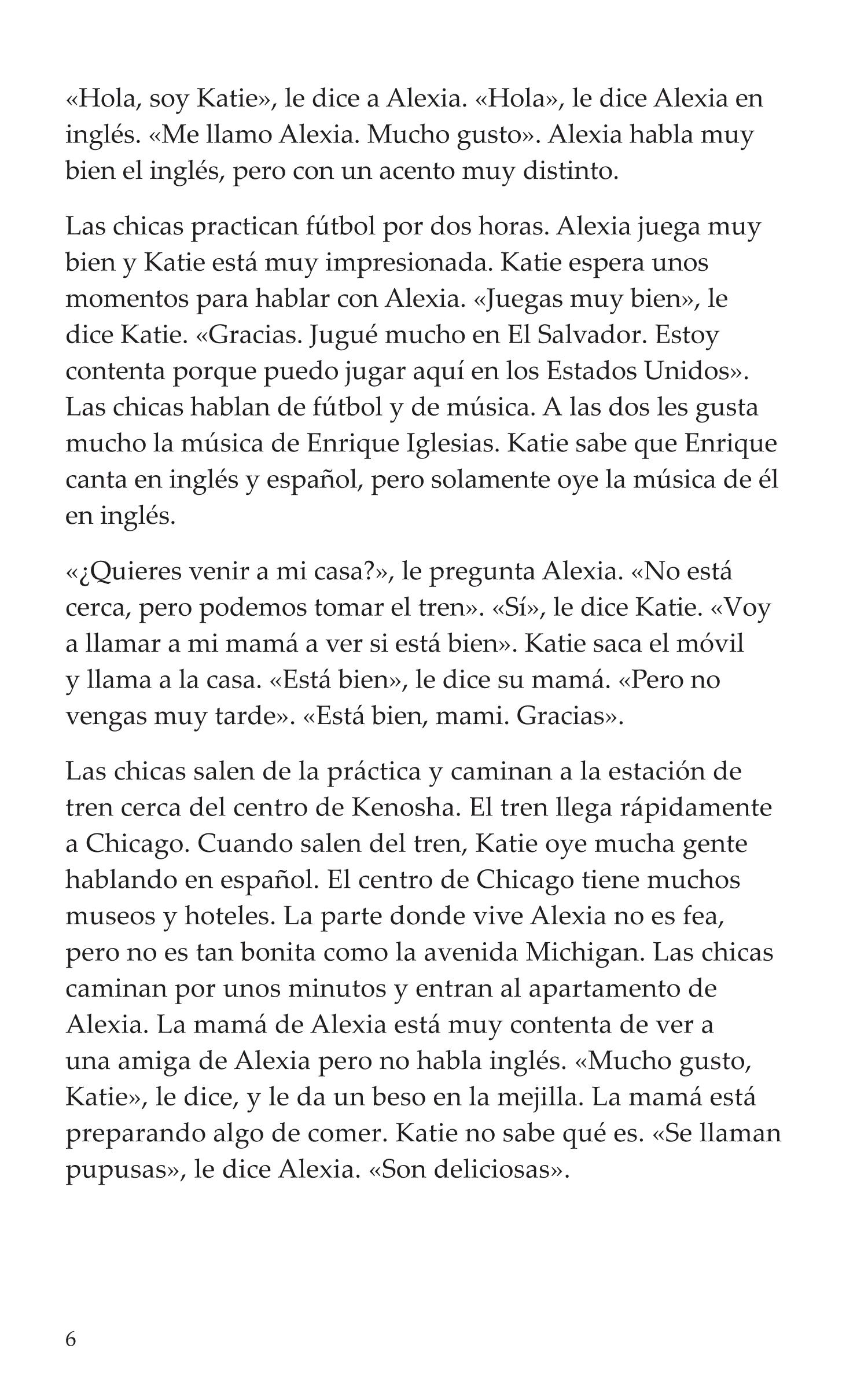 «Hola, soy Katie», le dice a Alexia. «Hola», le dice Alexia en inglés. «Me llamo Alexia. Mucho gusto». Alexia habla muy bien el inglés, pero con un acento muy distinto.

Las chicas practican fútbol por dos horas. Alexia juega muy bien y Katie está muy impresionada. Katie espera unos momentos para hablar con Alexia. «Juegas muy bien», le dice Katie. «Gracias. Jugué mucho en El Salvador. Estoy contenta porque puedo jugar aquí en los Estados Unidos». Las chicas hablan de fútbol y de música. A las dos les gusta mucho la música de Enrique Iglesias. Katie sabe que Enrique canta en inglés y español, pero solamente oye la música de él en inglés.

«¿Quieres venir a mi casa?», le pregunta Alexia. «No está cerca, pero podemos tomar el tren». «Sí», le dice Katie. «Voy a llamar a mi mamá a ver si está bien». Katie saca el móvil y llama a la casa. «Está bien», le dice su mamá. «Pero no vengas muy tarde». «Está bien, mami. Gracias».

Las chicas salen de la práctica y caminan a la estación de tren cerca del centro de Kenosha. El tren llega rápidamente a Chicago. Cuando salen del tren, Katie oye mucha gente hablando en español. El centro de Chicago tiene muchos museos y hoteles. La parte donde vive Alexia no es fea, pero no es tan bonita como la avenida Michigan. Las chicas caminan por unos minutos y entran al apartamento de Alexia. La mamá de Alexia está muy contenta de ver a una amiga de Alexia pero no habla inglés. «Mucho gusto, Katie», le dice, y le da un beso en la mejilla. La mamá está preparando algo de comer. Katie no sabe qué es. «Se llaman pupusas», le dice Alexia. «Son deliciosas».

6